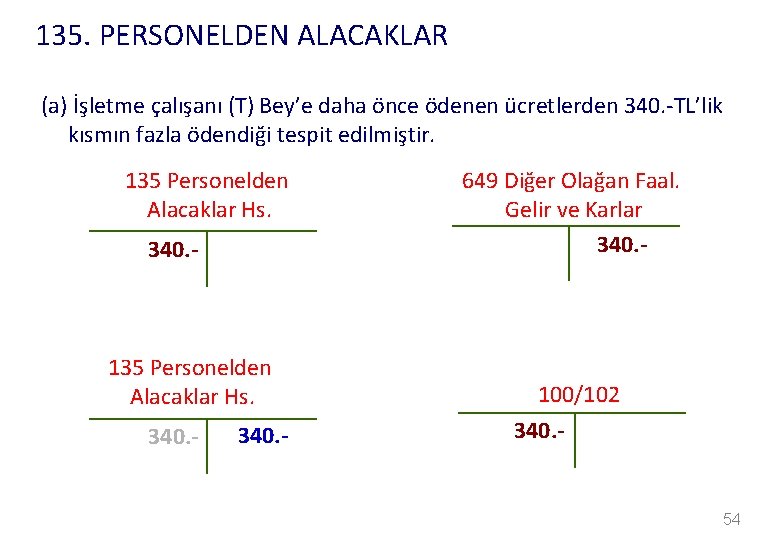 135. PERSONELDEN ALACAKLAR

(a) İşletme çalışanı (T) Bey'e daha önce ödenen ücretlerden 340.-TL'lik kısmın fazla ödendiği tespit edilmiştir.

135 Personelden
Alacaklar Hs.

340.-

649 Diğer Olağan Faal.
Gelir ve Karlar

340.-

135 Personelden
Alacaklar Hs.

340.-
340.-

100/102

340.-

54